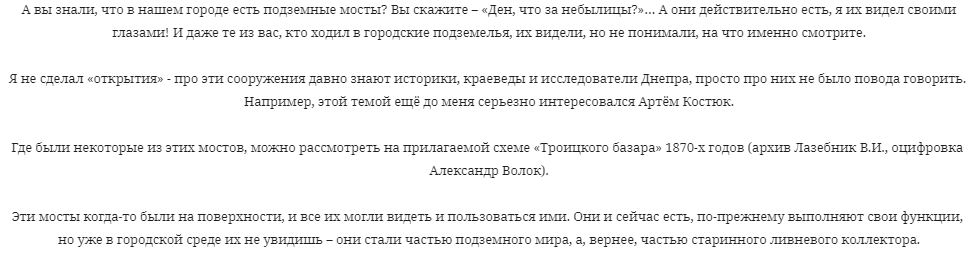 А вы знали, что в нашем городе есть подземные мосты? Вы скажите – «Ден, что за небылицы?»... А они действительно есть, я их видел своими глазами! И даже те из вас, кто ходил в городские подземелья, их видели, но не понимали, на что именно смотрите.

Я не сделал «открытия» - про эти сооружения давно знают историки, краеведы и исследователи Днепра, просто про них не было повода говорить. Например, этой темой ещё до меня серьезно интересовался Артём Костюк.

Где были некоторые из этих мостов, можно рассмотреть на прилагаемой схеме «Троицкого базара» 1870-х годов (архив Лазебник В.И., оцифровка Александр Волок).

Эти мосты когда-то были на поверхности, и все их могли видеть и пользоваться ими. Они и сейчас есть, по-прежнему выполняют свои функции, но уже в городской среде их не увидишь – они стали частью подземного мира, а, вернее, частью старинного ливневого коллектора.